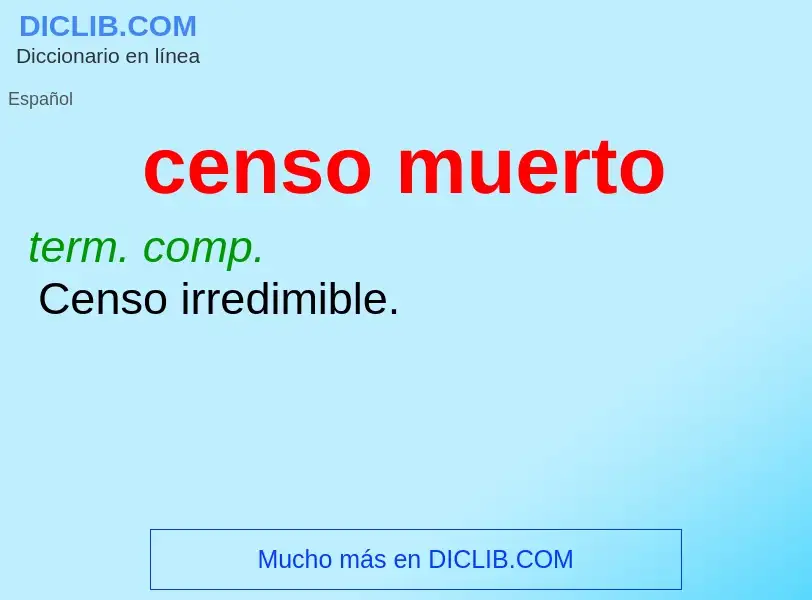 DICLIB.COM
Diccionario en línea

Español

censo muerto

term. comp.
Censo irredimible.

Mucho más en DICLIB.COM